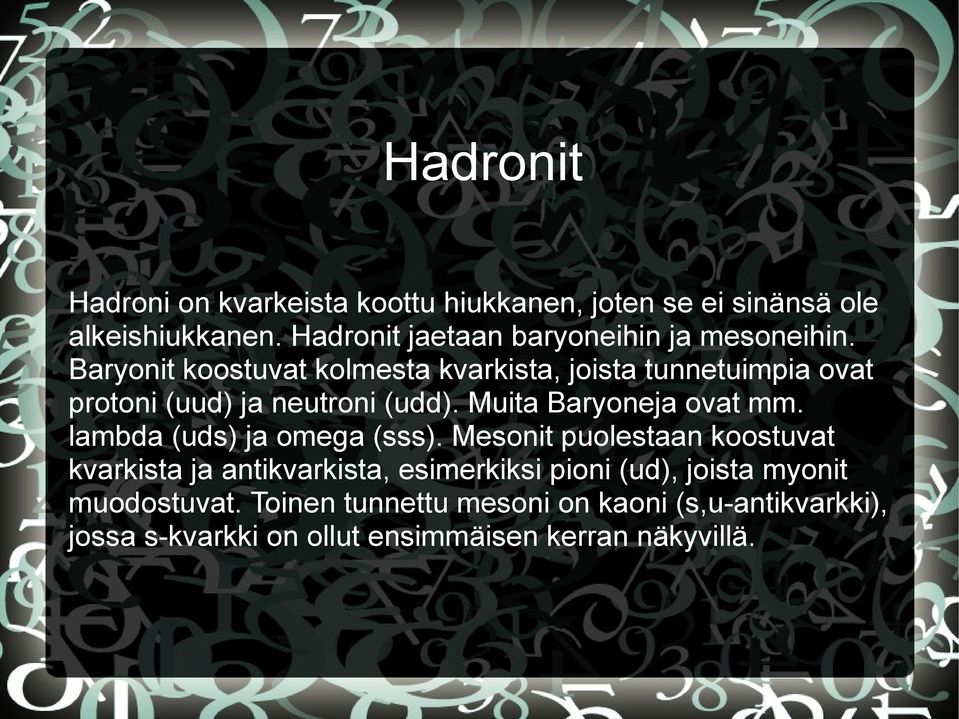 Hadronit

Hadroni on kvarkeista koottu hiukkanen, joten se ei sinänsä ole alkeishiukkanen. Hadronit jaetaan baryoneihin ja mesoneihin. Baryonit koostuvat kolmesta kvarkista, joista tunnetuimpia ovat protoni (uud) ja neutroni (udd). Muita Baryoneja ovat mm. lambda (uds) ja omega (sss). Mesonit puolestaan koostuvat kvarkista ja antikvarkista, esimerkiksi pioni (ud), joista myonit muodostuvat. Toinen tunnettu mesoni on kaoni (s,u-antikvarkki), jossa s-kvarkki on ollut ensimmäisen kerran näkyvillä.